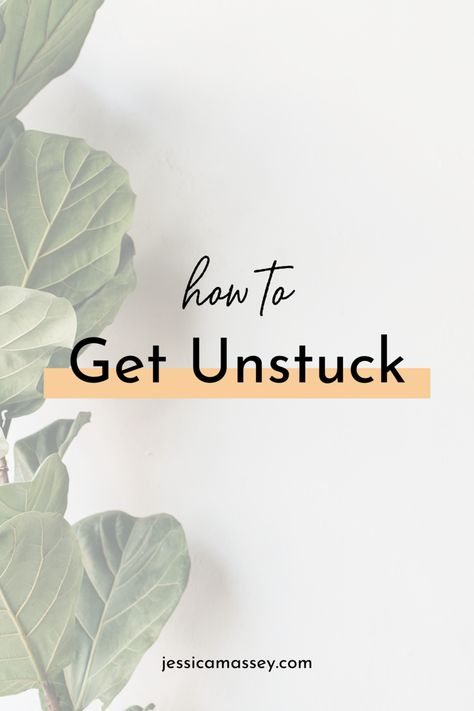 how to

Get Unstuck

jessicamassey.com